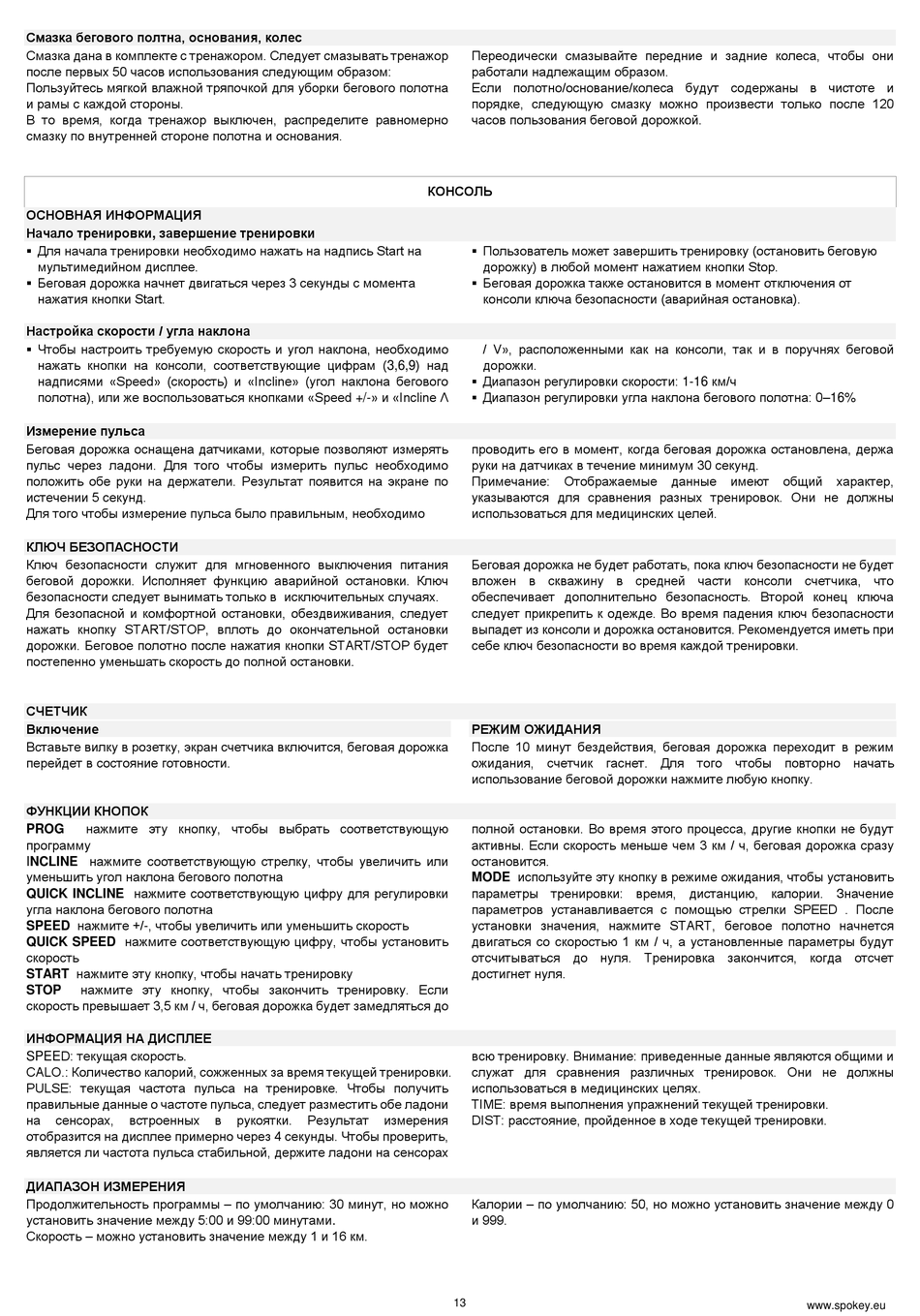 Смазка бегового полтна, основания, колес

Смазка дана в комплекте с тренажором. Следует смазывать тренажор после первых 50 часов использования следующим образом:
Пользуйтесь мягкой влажной тряпочкой для уборки бегового полотна и рамы с каждой стороны.
В то время, когда тренажор выключен, распределите равномерно смазку по внутренней стороне полотна и основания.

Переодически смазывайте передние и задние колеса, чтобы они работали надлежащим образом.
Если полотно/основание/колеса будут содержаны в чистоте и порядке, следующую смазку можно произвести только после 120 часов пользования беговой дорожкой.

КОНСОЛЬ

ОСНОВНАЯ ИНФОРМАЦИЯ

Начало тренировки, завершение тренировки

▪ Для начала тренировки необходимо нажать на надпись Start на мультимедийном дисплее.
▪ Беговая дорожка начнет двигаться через 3 секунды с момента нажатия кнопки Start.

▪ Пользователь может завершить тренировку (остановить беговую дорожку) в любой момент нажатием кнопки Stop.
▪ Беговая дорожка также остановится в момент отключения от консоли ключа безопасности (аварийная остановка).

Настройка скорости / угла наклона

▪ Чтобы настроить требуемую скорость и угол наклона, необходимо нажать кнопки на консоли, соответствующие цифрам (3,6,9) над надписями «Speed» (скорость) и «Incline» (угол наклона бегового полотна), или же воспользоваться кнопками «Speed +/-» и «Incline Λ / V», расположенными как на консоли, так и в поручнях беговой дорожки.
▪ Диапазон регулировки скорости: 1-16 км/ч
▪ Диапазон регулировки угла наклона бегового полотна: 0–16%

Измерение пульса

Беговая дорожка оснащена датчиками, которые позволяют измерять пульс через ладони. Для того чтобы измерить пульс необходимо положить обе руки на держатели. Результат появится на экране по истечении 5 секунд.
Для того чтобы измерение пульса было правильным, необходимо проводить его в момент, когда беговая дорожка остановлена, держа руки на датчиках в течение минимум 30 секунд.
Примечание: Отображаемые данные имеют общий характер, указываются для сравнения разных тренировок. Они не должны использоваться для медицинских целей.

КЛЮЧ БЕЗОПАСНОСТИ

Ключ безопасности служит для мгновенного выключения питания беговой дорожки. Исполняет функцию аварийной остановки. Ключ безопасности следует вынимать только в исключительных случаях.
Для безопасной и комфортной остановки, обездвиживания, следует нажать кнопку START/STOP, вплоть до окончательной остановки дорожки. Беговое полотно после нажатия кнопки START/STOP будет постепенно уменьшать скорость до полной остановки.

Беговая дорожка не будет работать, пока ключ безопасности не будет вложен в скважину в средней части консоли счетчика, что обеспечивает дополнительно безопасность. Второй конец ключа следует прикрепить к одежде. Во время падения ключ безопасности выпадет из консоли и дорожка остановится. Рекомендуется иметь при себе ключ безопасности во время каждой тренировки.

СЧЕТЧИК

Включение

Вставьте вилку в розетку, экран счетчика включится, беговая дорожка перейдет в состояние готовности.

РЕЖИМ ОЖИДАНИЯ

После 10 минут бездействия, беговая дорожка переходит в режим ожидания, счетчик гаснет. Для того чтобы повторно начать использование беговой дорожки нажмите любую кнопку.

ФУНКЦИИ КНОПОК

PROG нажмите эту кнопку, чтобы выбрать соответствующую программу
INCLINE нажмите соответствующую стрелку, чтобы увеличить или уменьшить угол наклона бегового полотна
QUICK INCLINE нажмите соответствующую цифру для регулировки угла наклона бегового полотна
SPEED нажмите +/-, чтобы увеличить или уменьшить скорость
QUICK SPEED нажмите соответствующую цифру, чтобы установить скорость
START нажмите эту кнопку, чтобы начать тренировку
STOP нажмите эту кнопку, чтобы закончить тренировку. Если скорость превышает 3,5 км / ч, беговая дорожка будет замедляться до полной остановки. Во время этого процесса, другие кнопки не будут активны. Если скорость меньше чем 3 км / ч, беговая дорожка сразу остановится.
MODE используйте эту кнопку в режиме ожидания, чтобы установить параметры тренировки: время, дистанцию, калории. Значение параметров устанавливается с помощью стрелки SPEED . После установки значения, нажмите START, беговое полотно начнется двигаться со скоростью 1 км / ч, а установленные параметры будут отсчитываться до нуля. Тренировка закончится, когда отсчет достигнет нуля.

ИНФОРМАЦИЯ НА ДИСПЛЕЕ

SPEED: текущая скорость.
CALO.: Количество калорий, сожженных за время текущей тренировки.
PULSE: текущая частота пульса на тренировке. Чтобы получить правильные данные о частоте пульса, следует разместить обе ладони на сенсорах, встроенных в рукоятки. Результат измерения отобразится на дисплее примерно через 4 секунды. Чтобы проверить, является ли частота пульса стабильной, держите ладони на сенсорах всю тренировку. Внимание: приведенные данные являются общими и служат для сравнения различных тренировок. Они не должны использоваться в медицинских целях.
TIME: время выполнения упражнений текущей тренировки.
DIST: расстояние, пройденное в ходе текущей тренировки.

ДИАПАЗОН ИЗМЕРЕНИЯ

Продолжительность программы – по умолчанию: 30 минут, но можно установить значение между 5:00 и 99:00 минутами.
Скорость – можно установить значение между 1 и 16 км.

Калории – по умолчанию: 50, но можно установить значение между 0 и 999.

13

www.spokey.eu